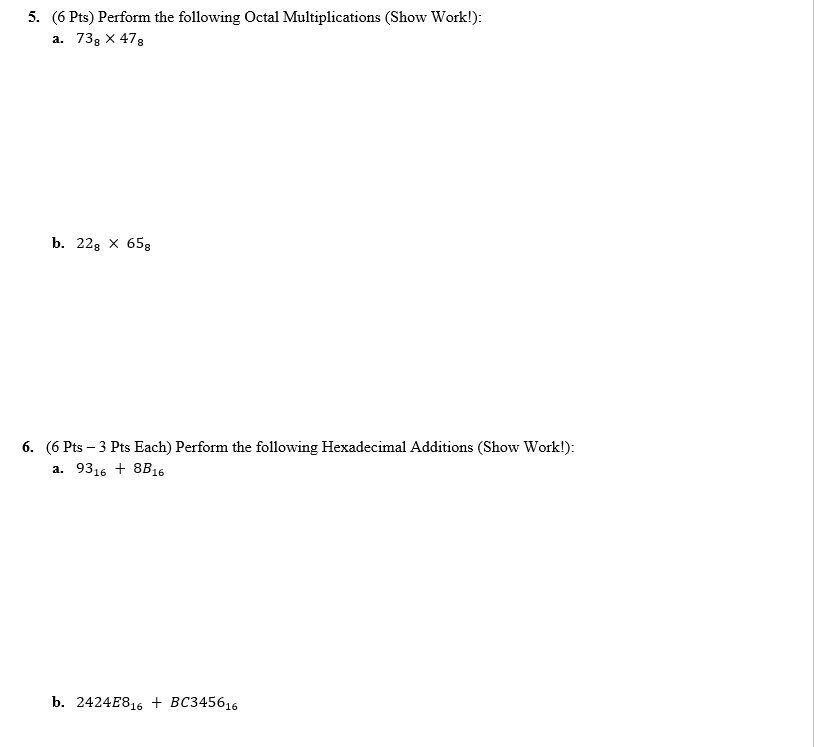 5. (6 Pts) Perform the following Octal Multiplications (Show Work!):

a. $73_8 \times 47_8$

b. $22_8 \times 65_8$

6. (6 Pts – 3 Pts Each) Perform the following Hexadecimal Additions (Show Work!):

a. $93_{16} + 8B_{16}$

b. $2424E8_{16} + BC3456_{16}$